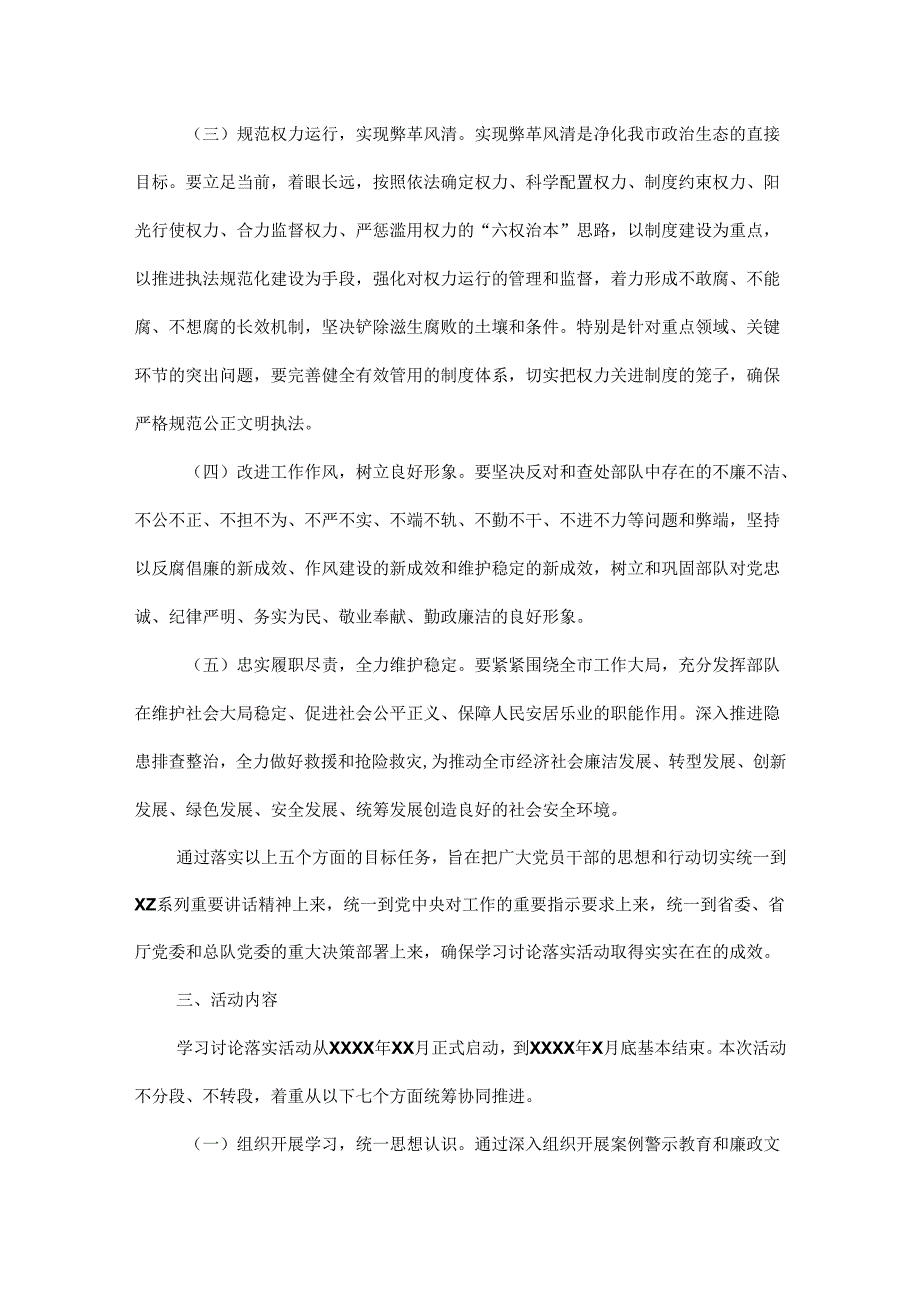 （三）规范权力运行，实现弊革风清。实现弊革风清是净化我市政治生态的直接目标。要立足当前，着眼长远，按照依法确定权力、科学配置权力、制度约束权力、阳光行使权力、合力监督权力、严惩滥用权力的“六权治本”思路，以制度建设为重点，以推进执法规范化建设为手段，强化对权力运行的管理和监督，着力形成不敢腐、不能腐、不想腐的长效机制，坚决铲除滋生腐败的土壤和条件。特别是针对重点领域、关键环节的突出问题，要完善健全有效管用的制度体系，切实把权力关进制度的笼子，确保严格规范公正文明执法。

（四）改进工作作风，树立良好形象。要坚决反对和查处部队中存在的不廉不洁、不公不正、不担不为、不严不实、不端不轨、不勤不干、不进不力等问题和弊端，坚持以反腐倡廉的新成效、作风建设的新成效和维护稳定的新成效，树立和巩固部队对党忠诚、纪律严明、务实为民、敬业奉献、勤政廉洁的良好形象。

（五）忠实履职尽责，全力维护稳定。要紧紧围绕全市工作大局，充分发挥部队在维护社会大局稳定、促进社会公平正义、保障人民安居乐业的职能作用。深入推进隐患排查整治，全力做好救援和抢险救灾，为推动全市经济社会廉洁发展、转型发展、创新发展、绿色发展、安全发展、统筹发展创造良好的社会安全环境。

通过落实以上五个方面的目标任务，旨在把广大党员干部的思想和行动切实统一到XZ系列重要讲话精神上来，统一到党中央对工作的重要指示要求上来，统一到省委、省厅党委和总队党委的重大决策部署上来，确保学习讨论落实活动取得实实在在的成效。

三、活动内容

学习讨论落实活动从XXXX年XX月正式启动，到XXXX年X月底基本结束。本次活动不分段、不转段，着重从以下七个方面统筹协同推进。

（一）组织开展学习，统一思想认识。通过深入组织开展案例警示教育和廉政文